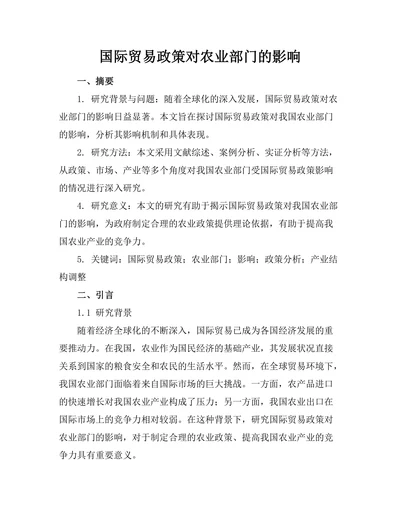 国际贸易政策对农业部门的影响

一、摘要

1. 研究背景与问题：随着全球化的深入发展，国际贸易政策对农业部门的影响日益显著。本文旨在探讨国际贸易政策对我国农业部门的影响，分析其影响机制和具体表现。

2. 研究方法：本文采用文献综述、案例分析、实证分析等方法，从政策、市场、产业等多个角度对我国农业部门受国际贸易政策影响的情况进行深入研究。

4. 研究意义：本文的研究有助于揭示国际贸易政策对我国农业部门的影响，为政府制定合理的农业政策提供理论依据，有助于提高我国农业产业的竞争力。

5. 关键词：国际贸易政策；农业部门；影响；政策分析；产业结构调整

二、引言

1.1 研究背景

随着经济全球化的不断深入，国际贸易已成为各国经济发展的重要推动力。在我国，农业作为国民经济的基础产业，其发展状况直接关系到国家的粮食安全和农民的生活水平。然而，在全球贸易环境下，我国农业部门面临着来自国际市场的巨大挑战。一方面，农产品进口的快速增长对我国农业产业构成了压力；另一方面，我国农业出口在国际市场上的竞争力相对较弱。在这种背景下，研究国际贸易政策对农业部门的影响，对于制定合理的农业政策、提高我国农业产业的竞争力具有重要意义。